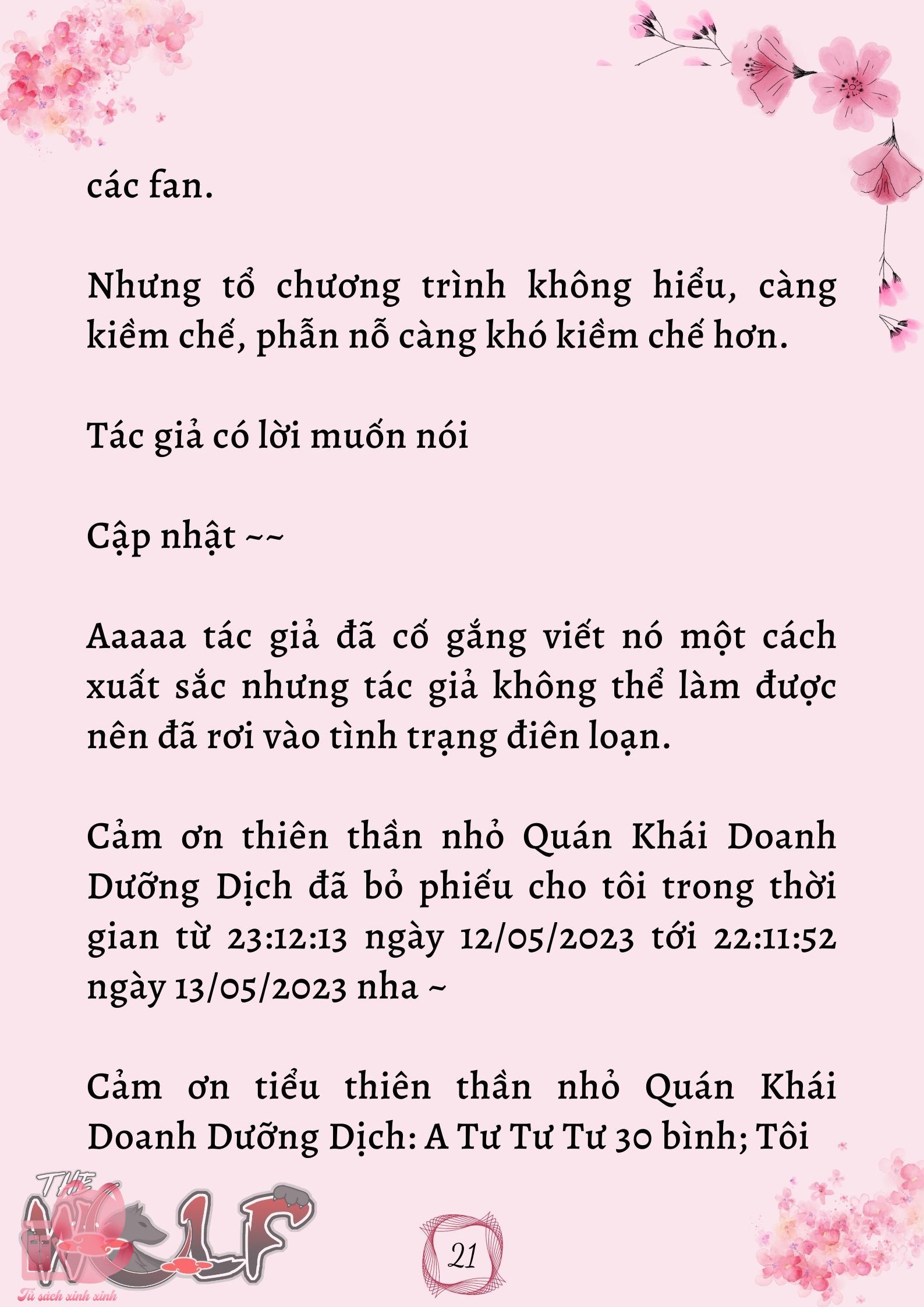 các fan.

Nhưng tổ chương trình không hiểu, càng kiềm chế, phẫn nỗ càng khó kiềm chế hơn.

Tác giả có lời muốn nói

Cập nhật ~~

Aaaaa tác giả đã cố gắng viết nó một cách xuất sắc nhưng tác giả không thể làm được nên đã rơi vào tình trạng điên loạn.

Cảm ơn thiên thần nhỏ Quán Khái Doanh Dưỡng Dịch đã bỏ phiếu cho tôi trong thời gian từ 23:12:13 ngày 12/05/2023 tới 22:11:52 ngày 13/05/2023 nha ~

Cảm ơn tiểu thiên thần nhỏ Quán Khái Doanh Dưỡng Dịch: A Tư Tư Tư 30 bình; Tôi

THE WOLF
Tủ sách xinh xinh

21